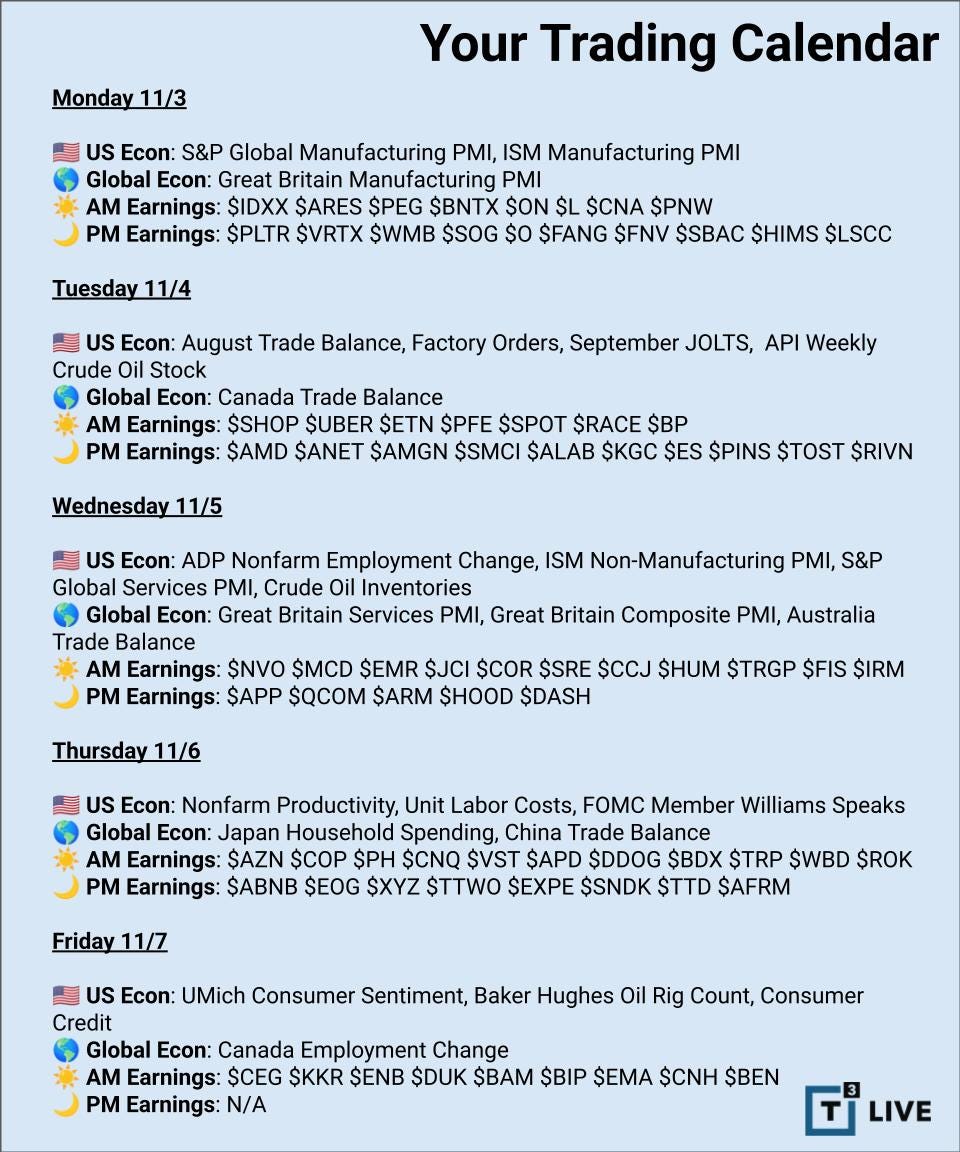 Your Trading Calendar

Monday 11/3

🇺🇸 US Econ: S&P Global Manufacturing PMI, ISM Manufacturing PMI
🌎 Global Econ: Great Britain Manufacturing PMI
☀️ AM Earnings: \$IDXX \$ARES \$PEG \$BNTX \$ON \$L \$CNA \$PNW
🌙 PM Earnings: \$PLTR \$VRTX \$WMB \$SOG \$O \$FANG \$FNV \$SBAC \$HIMS \$LSCC

Tuesday 11/4

🇺🇸 US Econ: August Trade Balance, Factory Orders, September JOLTS, API Weekly Crude Oil Stock
🌎 Global Econ: Canada Trade Balance
☀️ AM Earnings: \$SHOP \$UBER \$ETN \$PFE \$SPOT \$RACE \$BP
🌙 PM Earnings: \$AMD \$ANET \$AMGN \$SMCI \$ALAB \$KGC \$ES \$PINS \$TOST \$RIVN

Wednesday 11/5

🇺🇸 US Econ: ADP Nonfarm Employment Change, ISM Non-Manufacturing PMI, S&P Global Services PMI, Crude Oil Inventories
🌎 Global Econ: Great Britain Services PMI, Great Britain Composite PMI, Australia Trade Balance
☀️ AM Earnings: \$NVO \$MCD \$EMR \$JCI \$COR \$SRE \$CCJ \$HUM \$TRGP \$FIS \$IRM
🌙 PM Earnings: \$APP \$QCOM \$ARM \$HOOD \$DASH

Thursday 11/6

🇺🇸 US Econ: Nonfarm Productivity, Unit Labor Costs, FOMC Member Williams Speaks
🌎 Global Econ: Japan Household Spending, China Trade Balance
☀️ AM Earnings: \$AZN \$COP \$PH \$CNQ \$VST \$APD \$DDOG \$BDX \$TRP \$WBD \$ROK
🌙 PM Earnings: \$ABNB \$EOG \$XYZ \$TTWO \$EXPE \$SNDK \$TTD \$AFRM

Friday 11/7

🇺🇸 US Econ: UMich Consumer Sentiment, Baker Hughes Oil Rig Count, Consumer Credit
🌎 Global Econ: Canada Employment Change
☀️ AM Earnings: \$CEG \$KKR \$ENB \$DUK \$BAM \$BIP \$EMA \$CNH \$BEN
🌙 PM Earnings: N/A

T3 LIVE